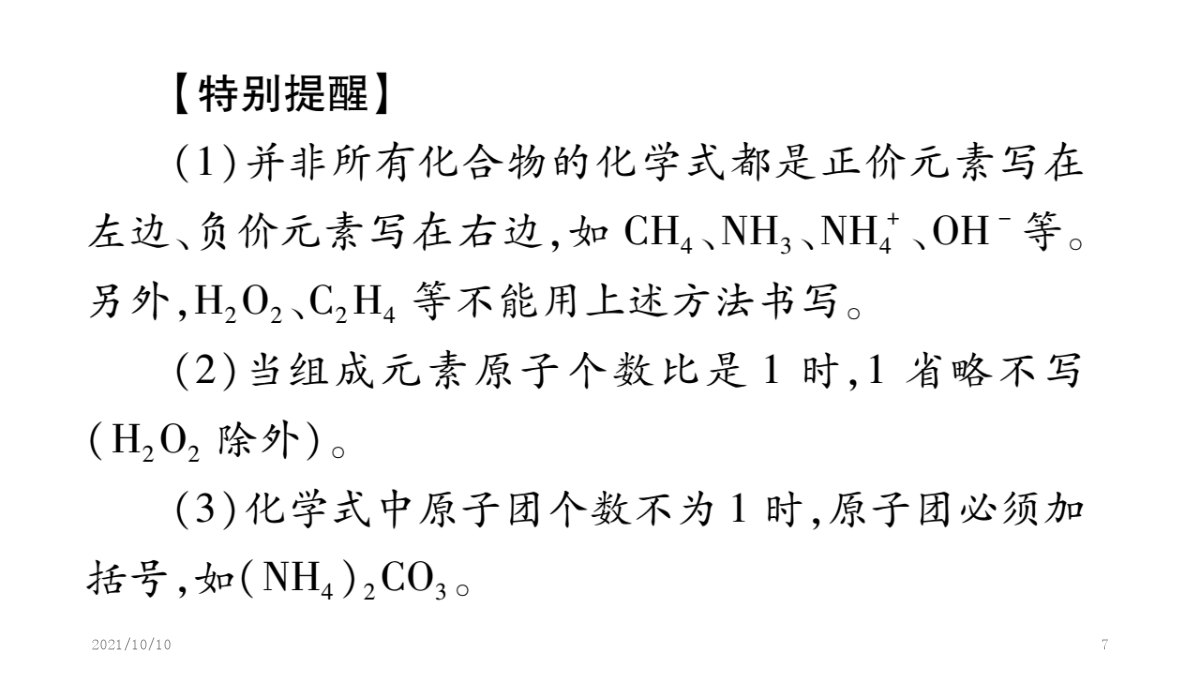 【特别提醒】

(1)并非所有化合物的化学式都是正价元素写在左边、负价元素写在右边,如 $CH_4$、$NH_3$、$NH_4^+$、$OH^-$等。另外,$H_2O_2$、$C_2H_4$ 等不能用上述方法书写。

(2)当组成元素原子个数比是 1 时,1 省略不写($H_2O_2$ 除外)。

(3)化学式中原子团个数不为 1 时,原子团必须加括号,如$(NH_4)_2CO_3$。

2021/10/10

7